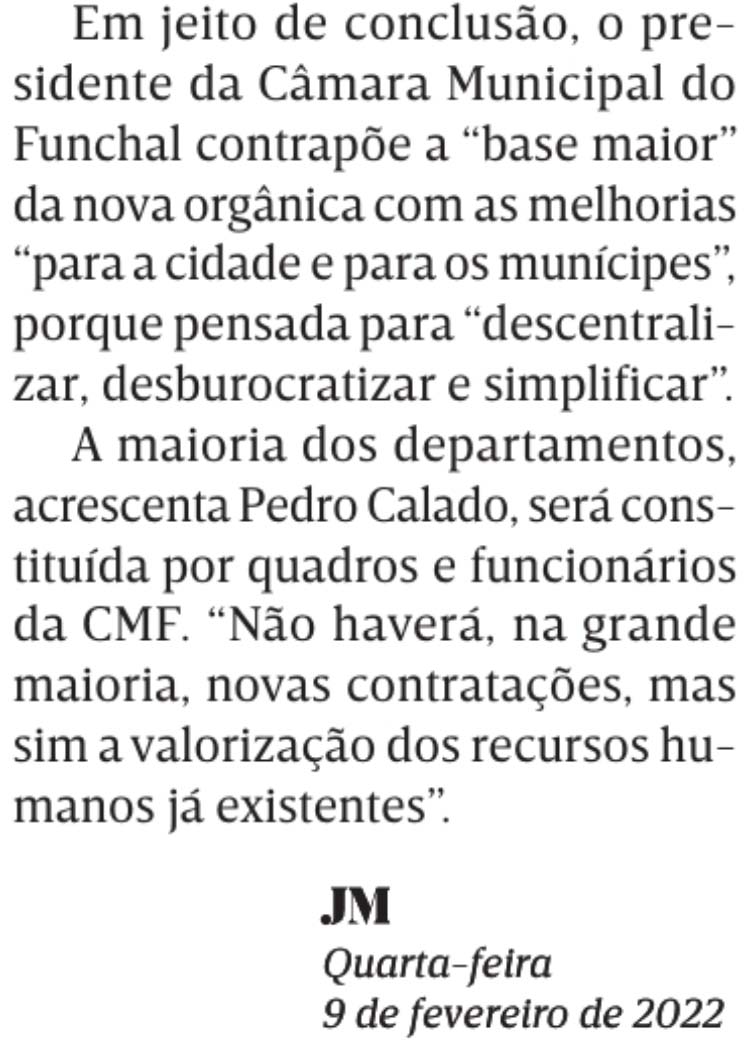 Em jeito de conclusão, o presidente da Câmara Municipal do Funchal contrapõe a “base maior” da nova orgânica com as melhorias “para a cidade e para os munícipes”, porque pensada para “descentralizar, desburocratizar e simplificar”.

A maioria dos departamentos, acrescenta Pedro Calado, será constituída por quadros e funcionários da CMF. “Não haverá, na grande maioria, novas contratações, mas sim a valorização dos recursos humanos já existentes”.

JM
Quarta-feira
9 de fevereiro de 2022